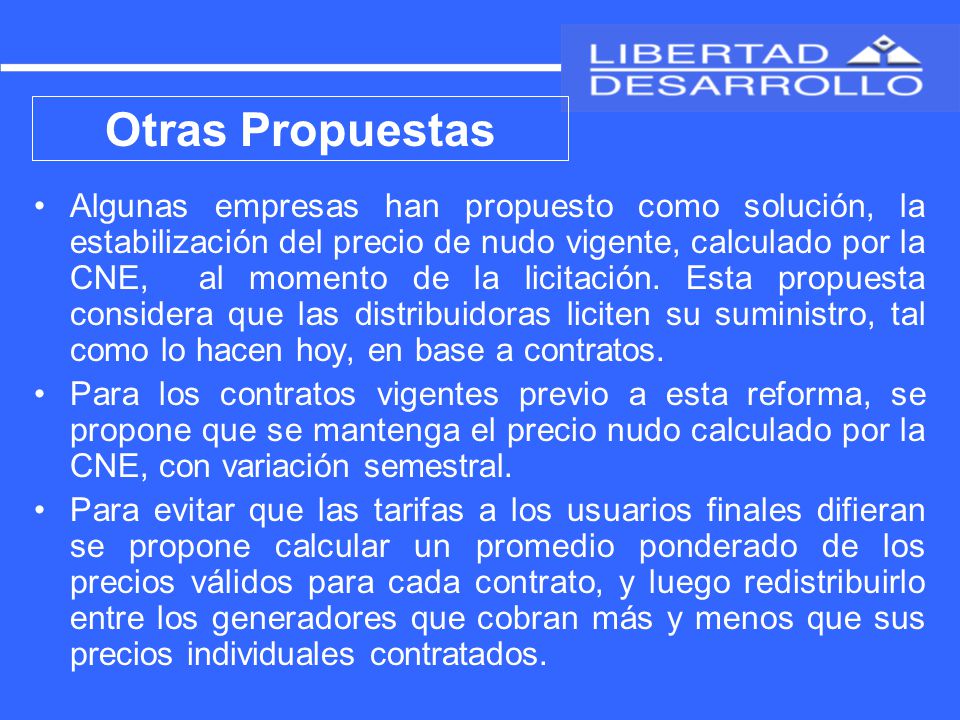 LIBERTAD
DESARROLLO

Otras Propuestas

• Algunas empresas han propuesto como solución, la estabilización del precio de nudo vigente, calculado por la CNE, al momento de la licitación. Esta propuesta considera que las distribuidoras liciten su suministro, tal como lo hacen hoy, en base a contratos.

• Para los contratos vigentes previo a esta reforma, se propone que se mantenga el precio nudo calculado por la CNE, con variación semestral.

• Para evitar que las tarifas a los usuarios finales difieran se propone calcular un promedio ponderado de los precios válidos para cada contrato, y luego redistribuirlo entre los generadores que cobran más y menos que sus precios individuales contratados.